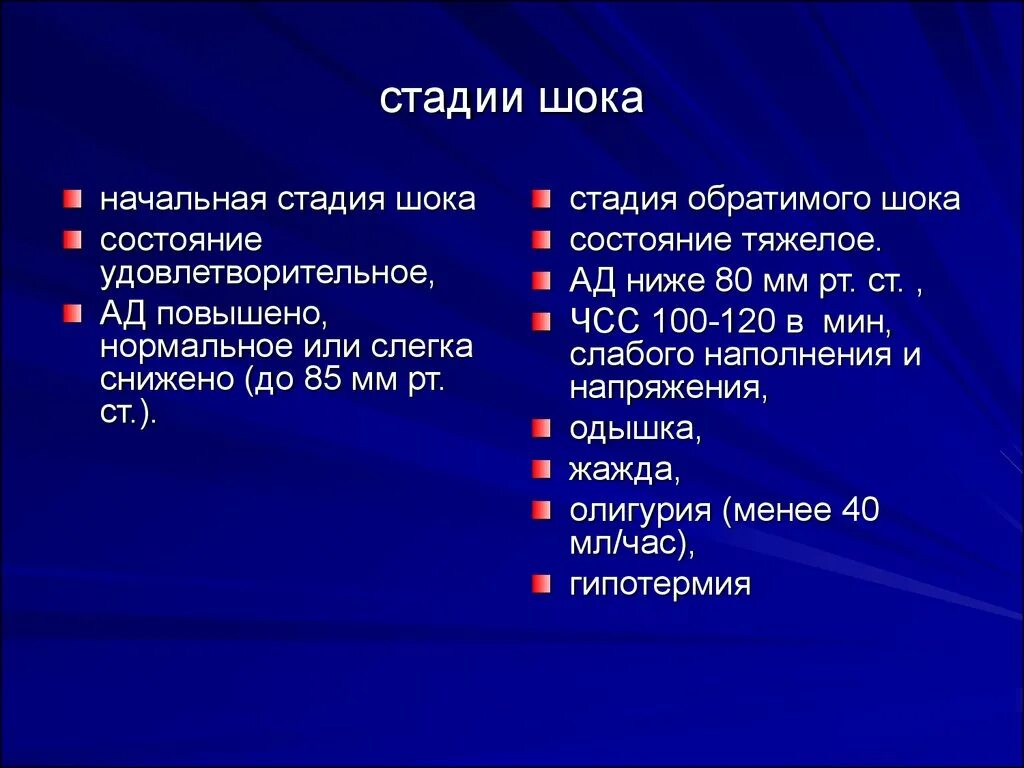 стадии шока

начальная стадия шока
состояние удовлетворительное,
АД повышено, нормальное или слегка снижено (до 85 мм рт. ст.).

стадия обратимого шока
состояние тяжелое.
АД ниже 80 мм рт. ст. ,
ЧСС 100-120 в мин, слабого наполнения и напряжения,
одышка,
жажда,
олигурия (менее 40 мл/час),
гипотермия